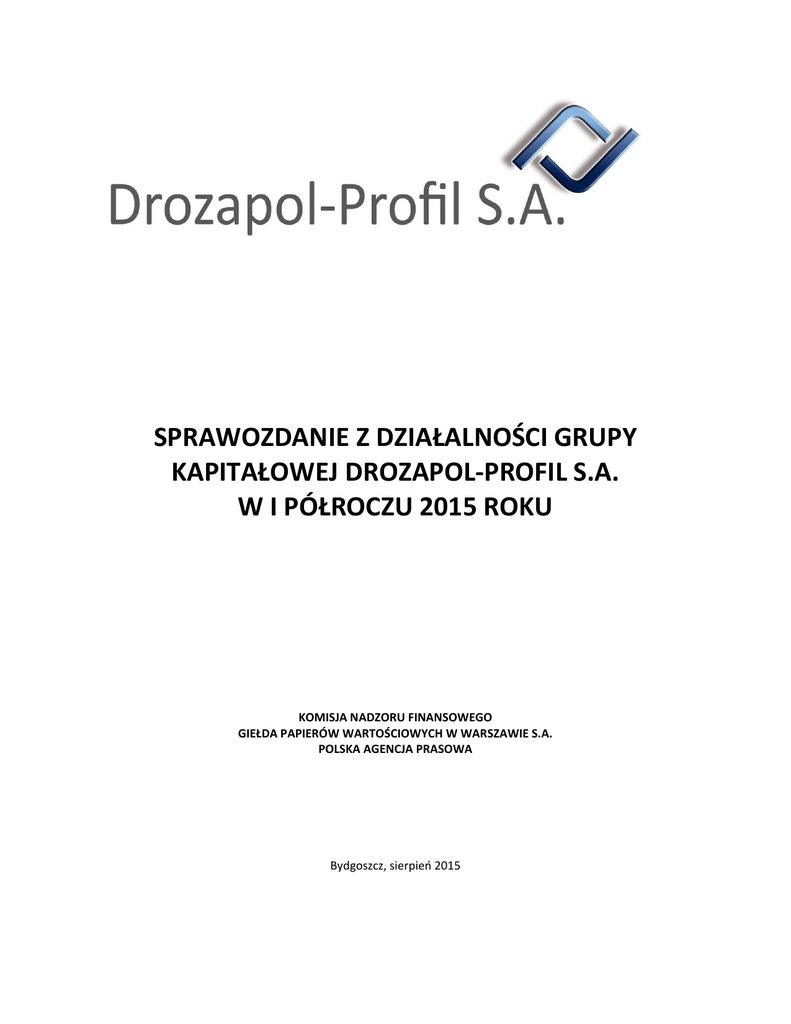 Drozapol-Profil S.A.

SPRAWOZDANIE Z DZIAŁALNOŚCI GRUPY KAPITAŁOWEJ DROZAPOL-PROFIL S.A. W I PÓŁROCZU 2015 ROKU

KOMISJA NADZORU FINANSOWEGO
GIEŁDA PAPIERÓW WARTOŚCIOWYCH W WARSZAWIE S.A.
POLSKA AGENCJA PRASOWA

Bydgoszcz, sierpień 2015